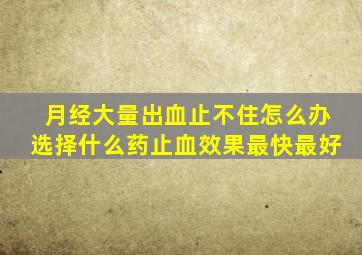 月经大量出血止不住怎么办
选择什么药止血效果最快最好